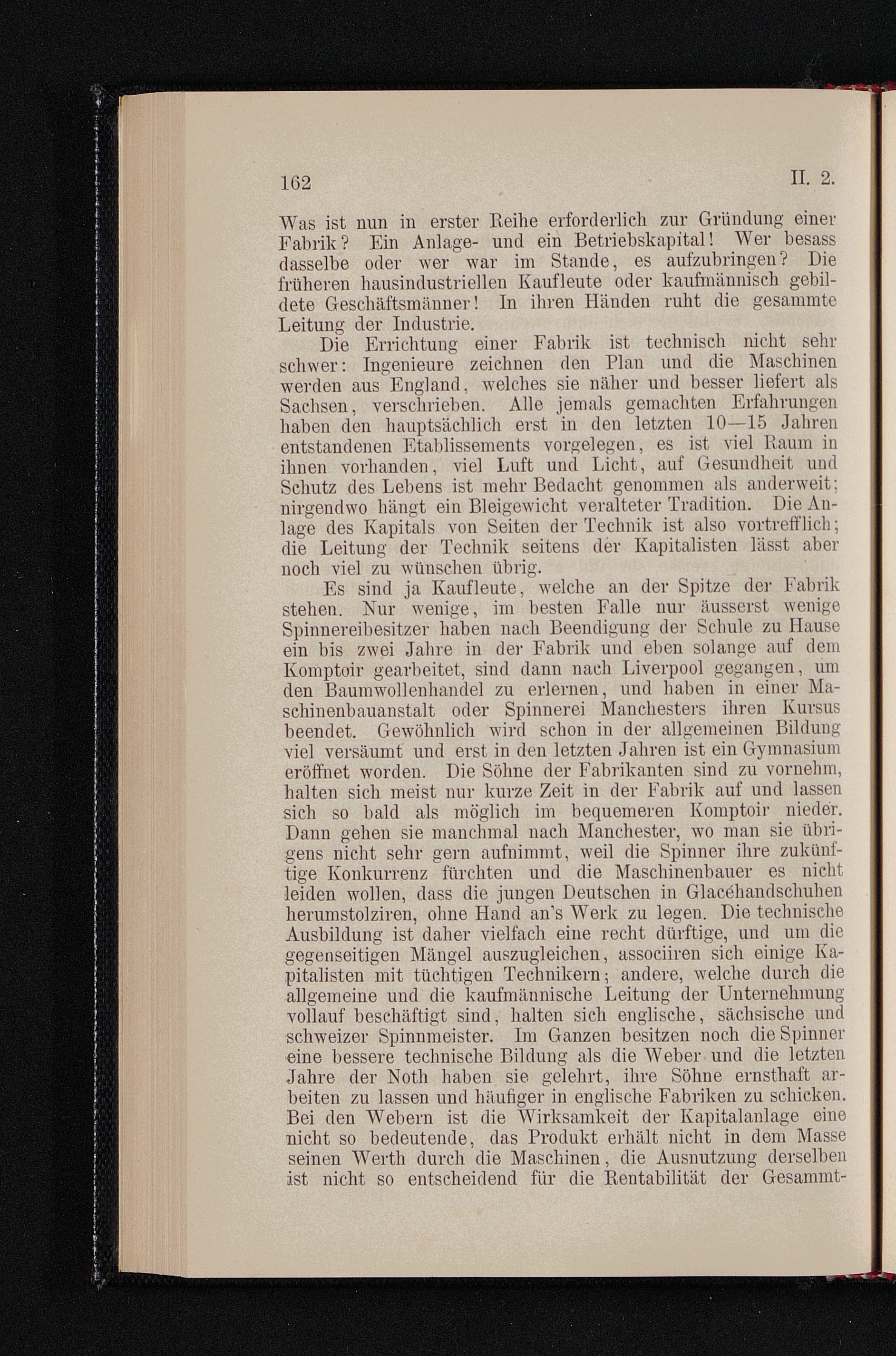 162 II. 2.

Was ist nun in erster Reihe erforderlich zur Gründung einer Fabrik? Ein Anlage- und ein Betriebskapital! Wer besass dasselbe oder wer war im Stande, es aufzubringen? Die früheren hausindustriellen Kaufleute oder kaufmännisch gebildete Geschäftsmänner! In ihren Händen ruht die gesammte Leitung der Industrie.

Die Errichtung einer Fabrik ist technisch nicht sehr schwer: Ingenieure zeichnen den Plan und die Maschinen werden aus England, welches sie näher und besser liefert als Sachsen, verschrieben. Alle jemals gemachten Erfahrungen haben den hauptsächlich erst in den letzten 10—15 Jahren entstandenen Etablissements vorgelegen, es ist viel Raum in ihnen vorhanden, viel Luft und Licht, auf Gesundheit und Schutz des Lebens ist mehr Bedacht genommen als anderweit; nirgendwo hängt ein Bleigewicht veralteter Tradition. Die Anlage des Kapitals von Seiten der Technik ist also vortrefflich; die Leitung der Technik seitens der Kapitalisten lässt aber noch viel zu wünschen übrig.

Es sind ja Kaufleute, welche an der Spitze der Fabrik stehen. Nur wenige, im besten Falle nur äusserst wenige Spinnereibesitzer haben nach Beendigung der Schule zu Hause ein bis zwei Jahre in der Fabrik und eben solange auf dem Komptoir gearbeitet, sind dann nach Liverpool gegangen, um den Baumwollenhandel zu erlernen, und haben in einer Maschinenbauanstalt oder Spinnerei Manchesters ihren Kursus beendet. Gewöhnlich wird schon in der allgemeinen Bildung viel versäumt und erst in den letzten Jahren ist ein Gymnasium eröffnet worden. Die Söhne der Fabrikanten sind zu vornehm, halten sich meist nur kurze Zeit in der Fabrik auf und lassen sich so bald als möglich im bequemeren Komptoir nieder. Dann gehen sie manchmal nach Manchester, wo man sie übrigens nicht sehr gern aufnimmt, weil die Spinner ihre zukünftige Konkurrenz fürchten und die Maschinenbauer es nicht leiden wollen, dass die jungen Deutschen in Glacéhandschuhen herumstolziren, ohne Hand an's Werk zu legen. Die technische Ausbildung ist daher vielfach eine recht dürftige, und um die gegenseitigen Mängel auszugleichen, associiren sich einige Kapitalisten mit tüchtigen Technikern; andere, welche durch die allgemeine und die kaufmännische Leitung der Unternehmung vollauf beschäftigt sind, halten sich englische, sächsische und schweizer Spinnmeister. Im Ganzen besitzen noch die Spinner eine bessere technische Bildung als die Weber und die letzten Jahre der Noth haben sie gelehrt, ihre Söhne ernsthaft arbeiten zu lassen und häufiger in englische Fabriken zu schicken. Bei den Webern ist die Wirksamkeit der Kapitalanlage eine nicht so bedeutende, das Produkt erhält nicht in dem Masse seinen Werth durch die Maschinen, die Ausnutzung derselben ist nicht so entscheidend für die Rentabilität der Gesammt-